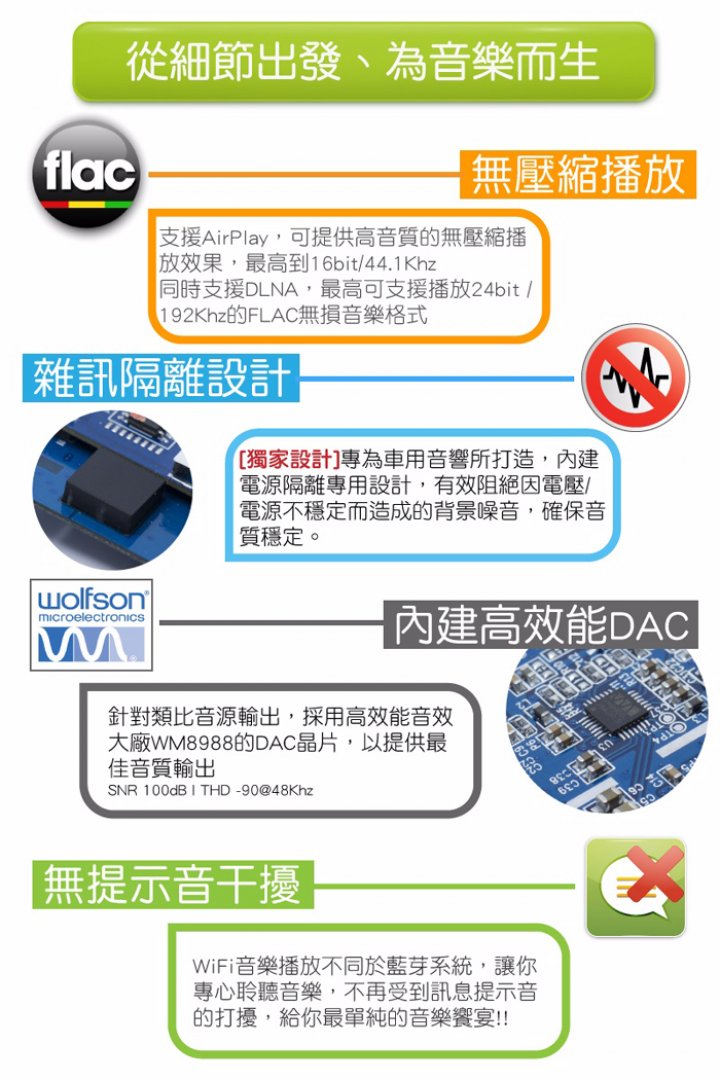 從細節出發、為音樂而生

flac

無壓縮播放

支援AirPlay，可提供高音質的無壓縮播放效果，最高到16bit/44.1Khz
同時支援DLNA，最高可支援播放24bit / 192Khz的FLAC無損音樂格式

雜訊隔離設計

[獨家設計]專為車用音響所打造，內建電源隔離專用設計，有效阻絕因電壓/電源不穩定而造成的背景噪音，確保音質穩定。

wolfson microelectronics

內建高效能DAC

針對類比音源輸出，採用高效能音效大廠WM8988的DAC晶片，以提供最佳音質輸出
SNR 100dB I THD -90@48Khz

無提示音干擾

WiFi音樂播放不同於藍芽系統，讓你專心聆聽音樂，不再受到訊息提示音的打擾，給你最單純的音樂饗宴!!